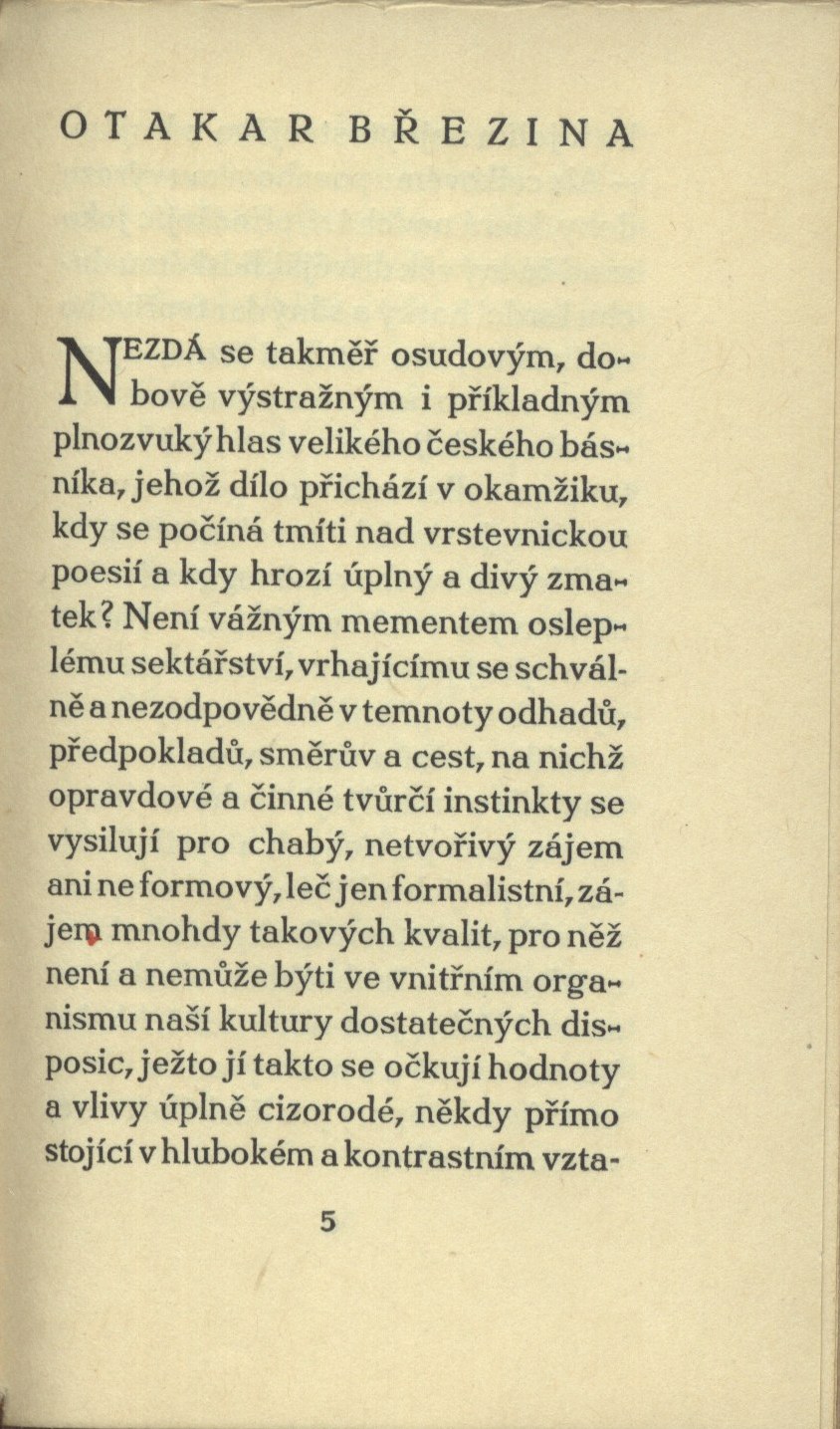 OTAKAR BŘEZINA

NEZDÁ se takměř osudovým, dobově výstražným i příkladným plnozvuký hlas velikého českého básníka, jehož dílo přichází v okamžiku, kdy se počíná tmíti nad vrstevnickou poesií a kdy hrozí úplný a divý zmatek? Není vážným mementem osleplému sektářství, vrhajícímu se schválně a nezodpovědně v temnoty odhadů, předpokladů, směrův a cest, na nichž opravdové a činné tvůrčí instinkty se vysilují pro chabý, netvořivý zájem ani ne formový, leč jen formalistní, zájem mnohdy takových kvalit, pro něž není a nemůže býti ve vnitřním organismu naší kultury dostatečných disposic, ježto jí takto se očkují hodnoty a vlivy úplně cizorodé, někdy přímo stojící v hlubokém a kontrastním vzta-

5